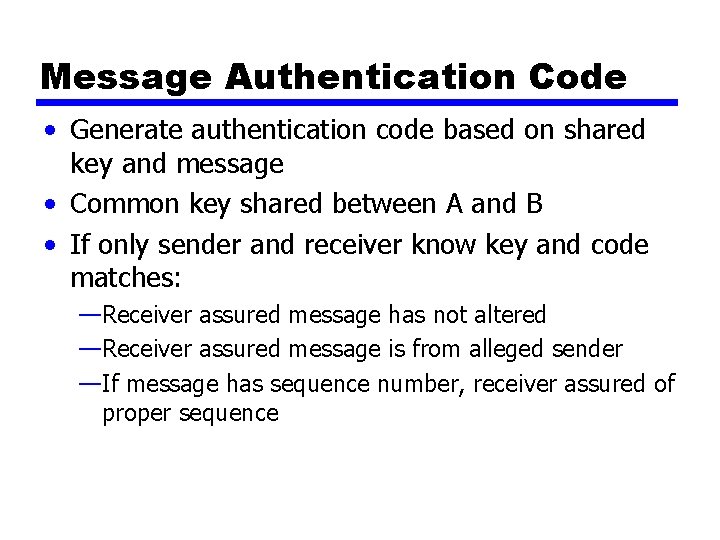 Message Authentication Code

• Generate authentication code based on shared key and message
• Common key shared between A and B
• If only sender and receiver know key and code matches:
—Receiver assured message has not altered
—Receiver assured message is from alleged sender
—If message has sequence number, receiver assured of proper sequence